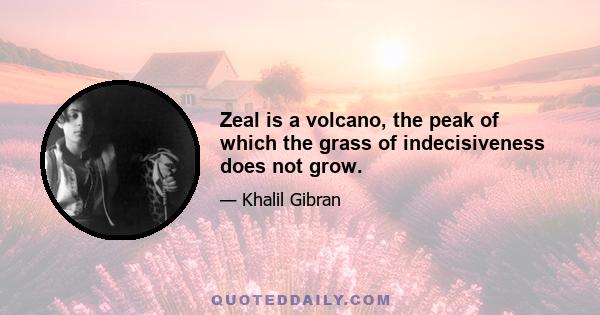 Zeal is a volcano, the peak of which the grass of indecisiveness does not grow.

— Khalil Gibran

QUOTEDDAILY.COM